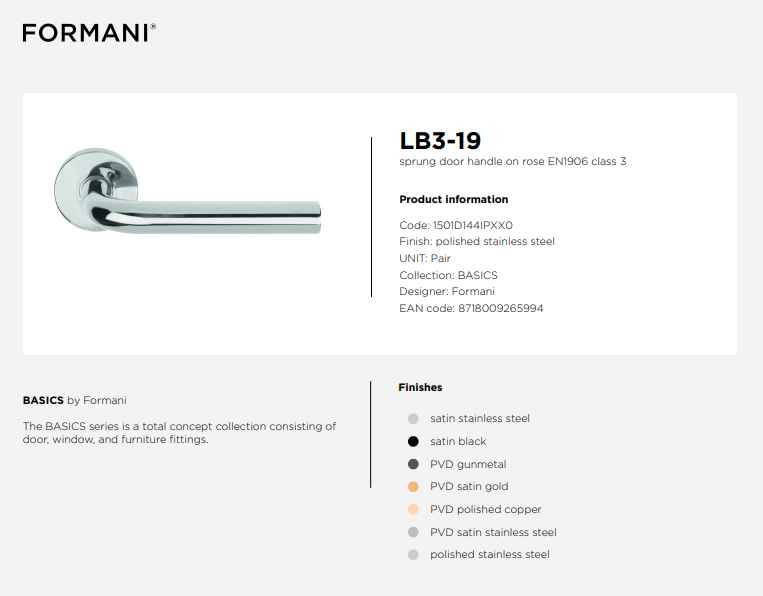 FORMANI®

LB3-19
sprung door handle on rose EN1906 class 3

Product information

Code: 1501D144IPXX0
Finish: polished stainless steel
UNIT: Pair
Collection: BASICS
Designer: Formani
EAN code: 8718009265994

BASICS by Formani

The BASICS series is a total concept collection consisting of door, window, and furniture fittings.

Finishes

satin stainless steel
satin black
PVD gunmetal
PVD satin gold
PVD polished copper
PVD satin stainless steel
polished stainless steel